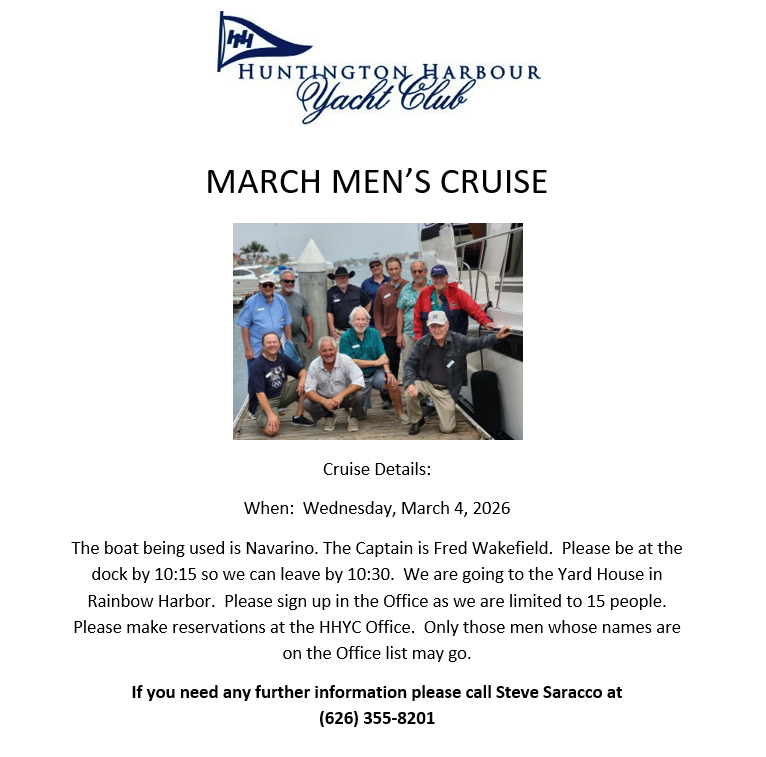 HH
HUNTINGTON HARBOUR
Yacht Club

MARCH MEN'S CRUISE

Cruise Details:

When: Wednesday, March 4, 2026

The boat being used is Navarino. The Captain is Fred Wakefield. Please be at the dock by 10:15 so we can leave by 10:30. We are going to the Yard House in Rainbow Harbor. Please sign up in the Office as we are limited to 15 people. Please make reservations at the HHYC Office. Only those men whose names are on the Office list may go.

If you need any further information please call Steve Saracco at (626) 355-8201